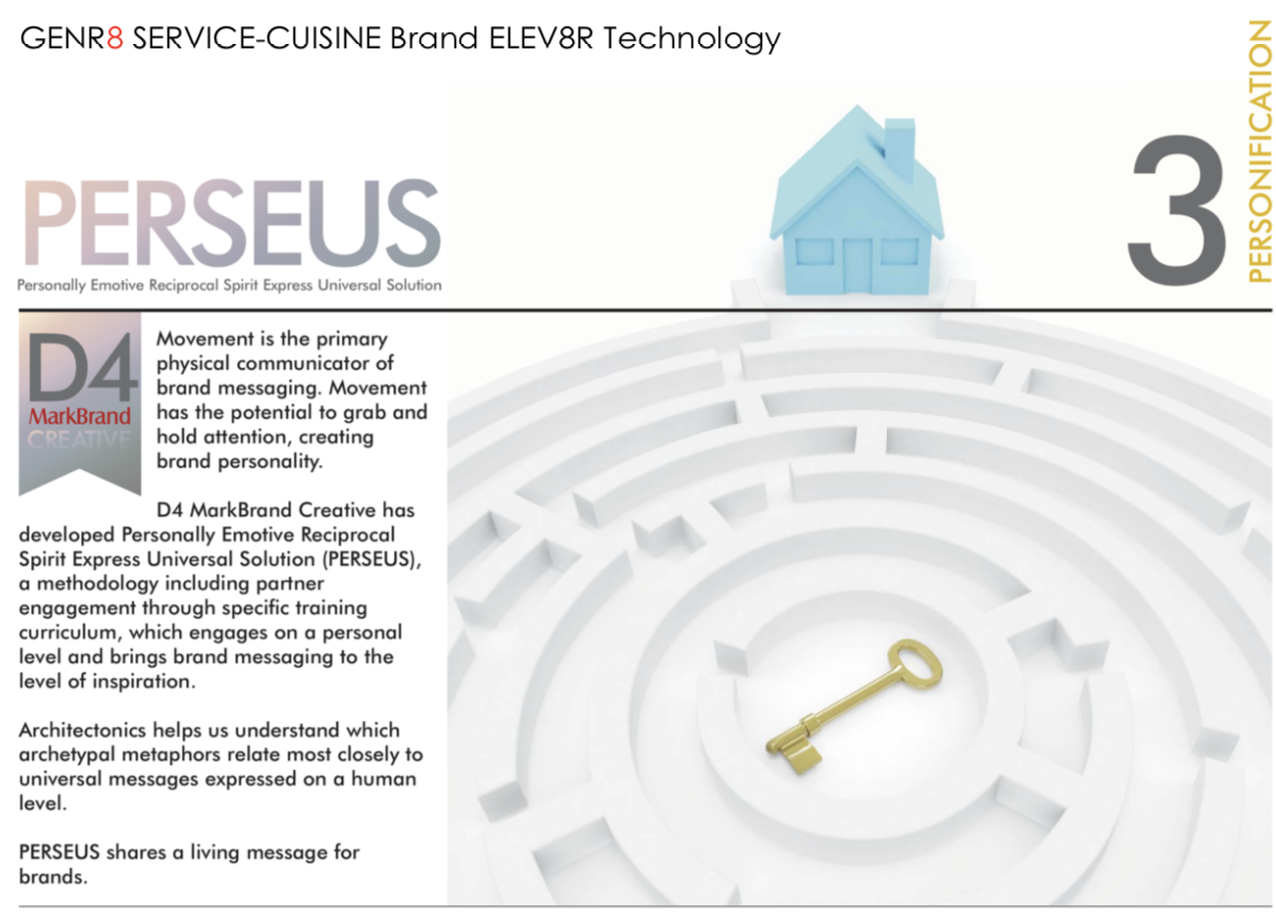 GENR8 SERVICE-CUISINE Brand ELEV8R Technology

PERSEUS
Personally Emotive Reciprocal Spirit Express Universal Solution

3
PERSONIFICATION

D4
MarkBrand
CREATIVE

Movement is the primary physical communicator of brand messaging. Movement has the potential to grab and hold attention, creating brand personality.

D4 MarkBrand Creative has developed Personally Emotive Reciprocal Spirit Express Universal Solution (PERSEUS), a methodology including partner engagement through specific training curriculum, which engages on a personal level and brings brand messaging to the level of inspiration.

Architectonics helps us understand which archetypal metaphors relate most closely to universal messages expressed on a human level.

PERSEUS shares a living message for brands.